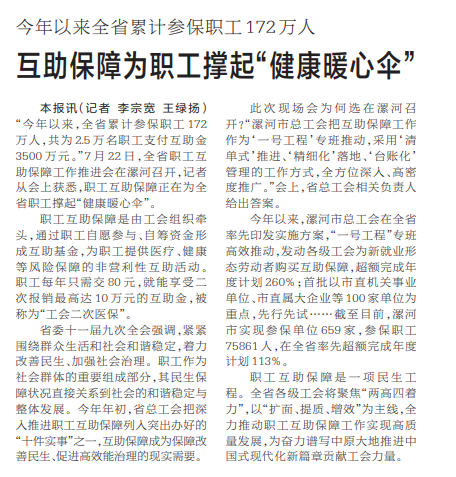 今年以来全省累计参保职工172万人

互助保障为职工撑起“健康暖心伞”

本报讯（记者 李宗宽 王绿扬）“今年以来，全省累计参保职工172万人，共为2.5万名职工支付互助金3500万元。”7月22日，全省职工互助保障工作推进会在漯河召开，记者从会上获悉，职工互助保障正在为全省职工撑起“健康暖心伞”。

职工互助保障是由工会组织牵头，通过职工自愿参与、自筹资金形成互助基金，为职工提供医疗、健康等风险保障的非营利性互助活动。职工每年只需交80元，就能享受二次报销最高达10万元的互助金，被称为“工会二次医保”。

省委十一届九次全会强调，紧紧围绕群众生活和社会和谐稳定，着力改善民生、加强社会治理。职工作为社会群体的重要组成部分，其民生保障状况直接关系到社会的和谐稳定与整体发展。今年年初，省总工会把深入推进职工互助保障列入突出办好的“十件实事”之一，互助保障成为保障改善民生、促进高效能治理的现实需要。

此次现场会为何选在漯河召开？“漯河市总工会把互助保障工作作为‘一号工程’专班推动，采用‘清单式’推进、‘精细化’落地、‘台账化’管理的工作方式，全方位深入、高密度推广。”会上，省总工会相关负责人给出答案。

今年以来，漯河市总工会在全省率先印发实施方案，“一号工程”专班高效推动，发动各级工会为新就业形态劳动者购买互助保障，超额完成年度计划260%；首批以市直机关事业单位、市直属大企业等100家单位为重点，先行先试……截至目前，漯河市实现参保单位659家，参保职工75861人，在全省率先超额完成年度计划113%。

职工互助保障是一项民生工程。全省各级工会将聚焦“两高四着力”，以“扩面、提质、增效”为主线，全力推动职工互助保障工作实现高质量发展，为奋力谱写中原大地推进中国式现代化新篇章贡献工会力量。